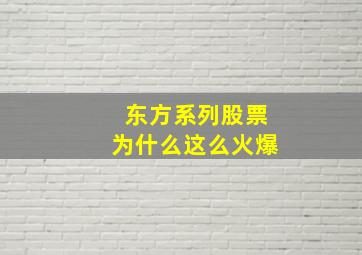 东方系列股票
为什么这么火爆